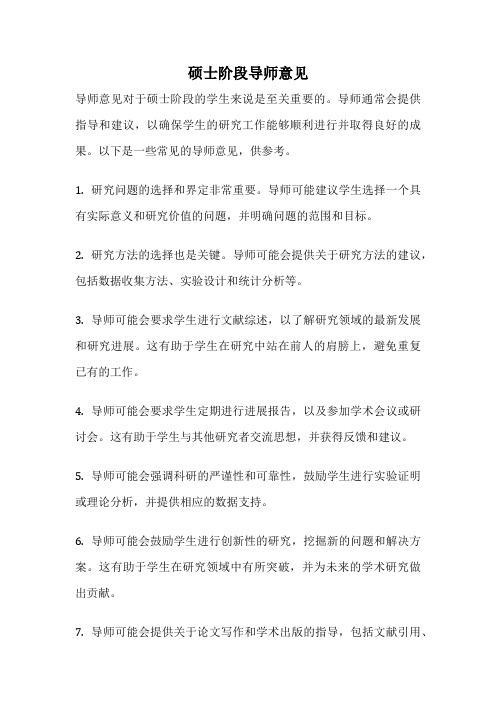 硕士阶段导师意见

导师意见对于硕士阶段的学生来说是至关重要的。导师通常会提供指导和建议，以确保学生的研究工作能够顺利进行并取得良好的成果。以下是一些常见的导师意见，供参考。

1. 研究问题的选择和界定非常重要。导师可能建议学生选择一个具有实际意义和研究价值的问题，并明确问题的范围和目标。

2. 研究方法的选择也是关键。导师可能会提供关于研究方法的建议，包括数据收集方法、实验设计和统计分析等。

3. 导师可能会要求学生进行文献综述，以了解研究领域的最新发展和研究进展。这有助于学生在研究中站在前人的肩膀上，避免重复已有的工作。

4. 导师可能会要求学生定期进行进展报告，以及参加学术会议或研讨会。这有助于学生与其他研究者交流思想，并获得反馈和建议。

5. 导师可能会强调科研的严谨性和可靠性，鼓励学生进行实验证明或理论分析，并提供相应的数据支持。

6. 导师可能会鼓励学生进行创新性的研究，挖掘新的问题和解决方案。这有助于学生在研究领域中有所突破，并为未来的学术研究做出贡献。

7. 导师可能会提供关于论文写作和学术出版的指导，包括文献引用、